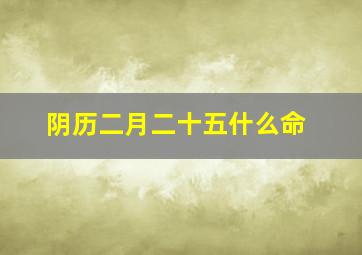 阴历二月二十五什么命